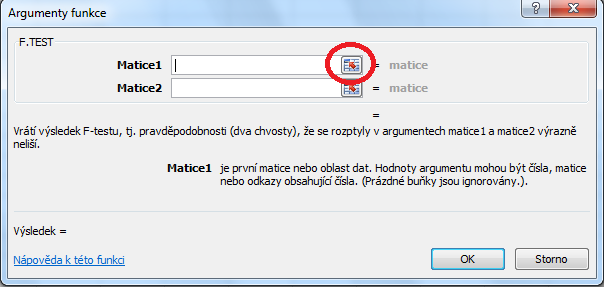 Argumenty funkce

?

F.TEST

Matice1 = matice

Matice2 = matice

=

Vrátí výsledek F-testu, tj. pravděpodobnosti (dva chvosty), že se rozptyly v argumentech matice1 a matice2 výrazně neliší.

Matice1 je první matice nebo oblast dat. Hodnoty argumentu mohou být čísla, matice nebo odkazy obsahující čísla. (Prázdné buňky jsou ignorovány.).

Výsledek =

Nápověda k této funkci

OK

Storno